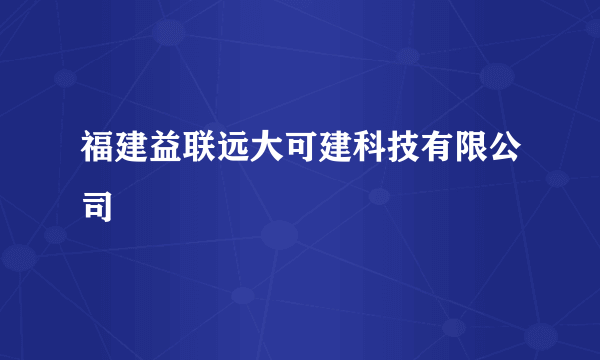 福建益联远大可建科技有限公司